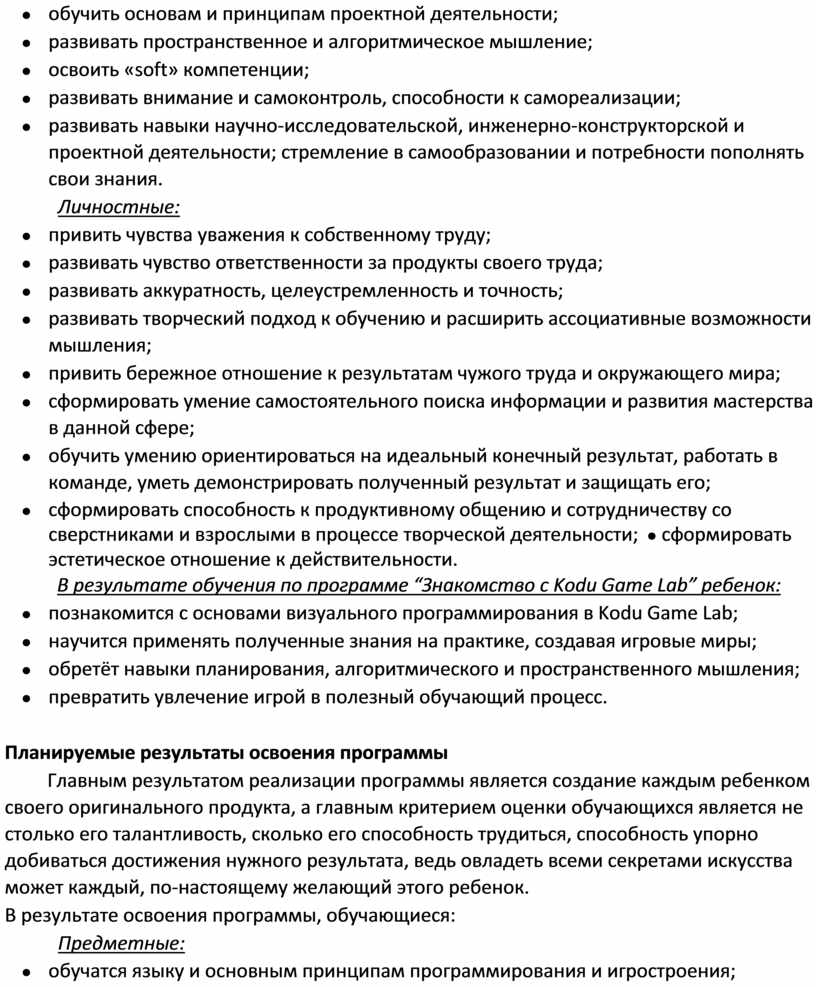 • обучить основам и принципам проектной деятельности;
• развивать пространственное и алгоритмическое мышление;
• освоить «soft» компетенции;
• развивать внимание и самоконтроль, способности к самореализации;
• развивать навыки научно-исследовательской, инженерно-конструкторской и проектной деятельности; стремление в самообразовании и потребности пополнять свои знания.

Личностные:
• привить чувства уважения к собственному труду;
• развивать чувство ответственности за продукты своего труда;
• развивать аккуратность, целеустремленность и точность;
• развивать творческий подход к обучению и расширить ассоциативные возможности мышления;
• привить бережное отношение к результатам чужого труда и окружающего мира;
• сформировать умение самостоятельного поиска информации и развития мастерства в данной сфере;
• обучить умению ориентироваться на идеальный конечный результат, работать в команде, уметь демонстрировать полученный результат и защищать его;
• сформировать способность к продуктивному общению и сотрудничеству со сверстниками и взрослыми в процессе творческой деятельности; • сформировать эстетическое отношение к действительности.

В результате обучения по программе “Знакомство с Kodu Game Lab” ребенок:
• познакомится с основами визуального программирования в Kodu Game Lab;
• научится применять полученные знания на практике, создавая игровые миры;
• обретёт навыки планирования, алгоритмического и пространственного мышления;
• превратить увлечение игрой в полезный обучающий процесс.

Планируемые результаты освоения программы
Главным результатом реализации программы является создание каждым ребенком своего оригинального продукта, а главным критерием оценки обучающихся является не столько его талантливость, сколько его способность трудиться, способность упорно добиваться достижения нужного результата, ведь овладеть всеми секретами искусства может каждый, по-настоящему желающий этого ребенок.
В результате освоения программы, обучающиеся:
Предметные:
• обучатся языку и основным принципам программирования и игростроения;